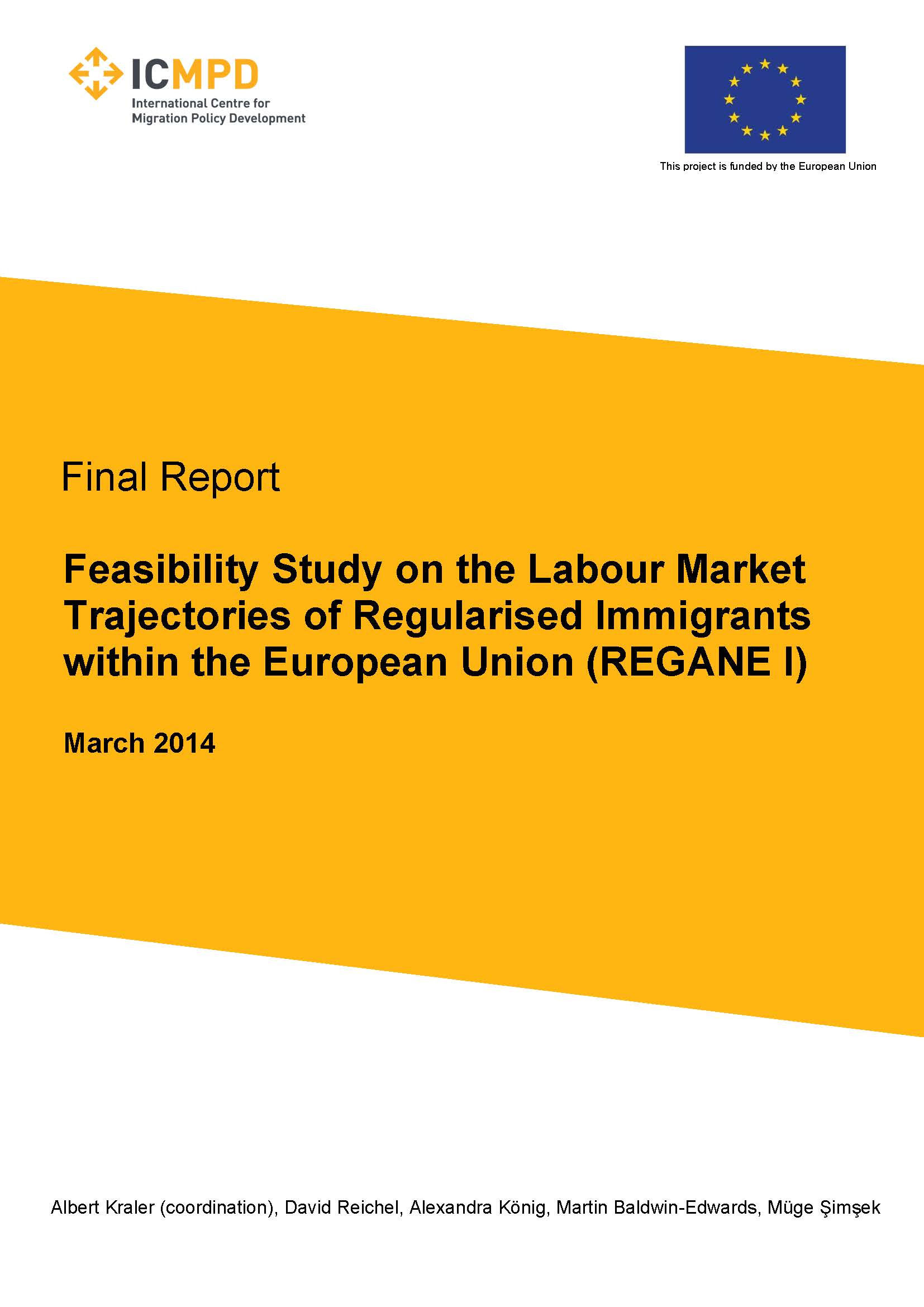 ICMPD
International Centre for Migration Policy Development

This project is funded by the European Union

Final Report

Feasibility Study on the Labour Market Trajectories of Regularised Immigrants within the European Union (REGANE I)

March 2014

Albert Kraler (coordination), David Reichel, Alexandra König, Martin Baldwin-Edwards, Müge Şimşek